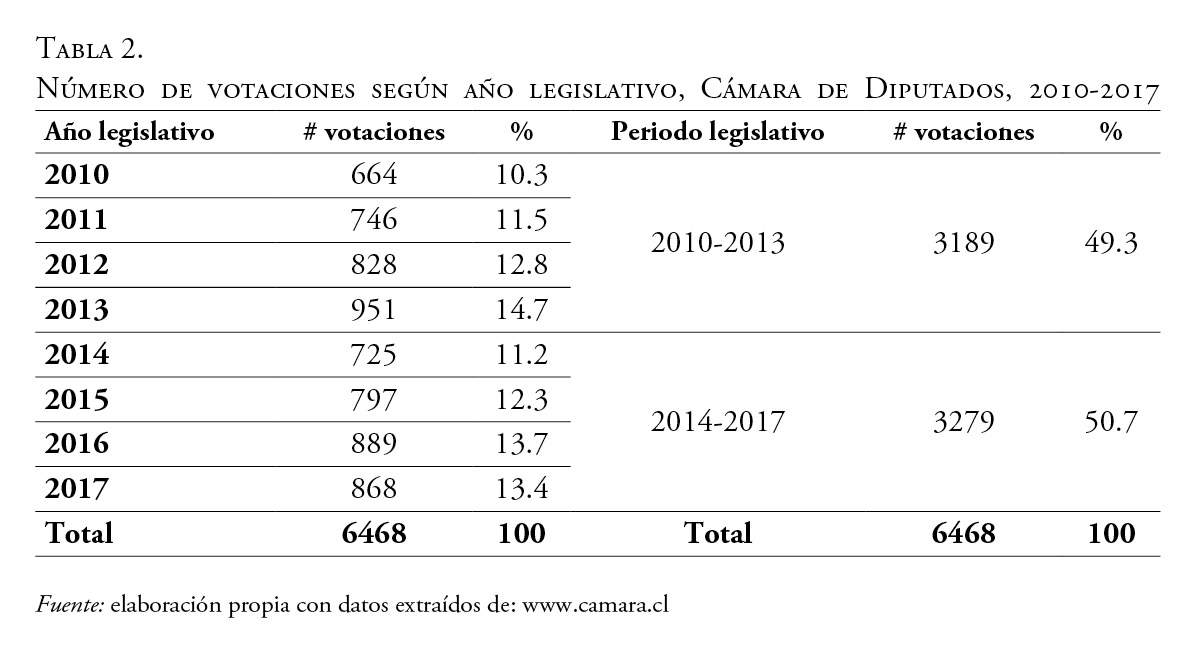 Tabla 2.
Número de votaciones según año legislativo, Cámara de Diputados, 2010-2017

| Año legislativo | # votaciones | % | Periodo legislativo | # votaciones | % |
|---|---|---|---|---|---|
| 2010 | 664 | 10.3 | 2010-2013 | 3189 | 49.3 |
| 2011 | 746 | 11.5 | | | |
| 2012 | 828 | 12.8 | | | |
| 2013 | 951 | 14.7 | | | |
| 2014 | 725 | 11.2 | 2014-2017 | 3279 | 50.7 |
| 2015 | 797 | 12.3 | | | |
| 2016 | 889 | 13.7 | | | |
| 2017 | 868 | 13.4 | | | |
| Total | 6468 | 100 | Total | 6468 | 100 |

Fuente: elaboración propia con datos extraídos de: www.camara.cl